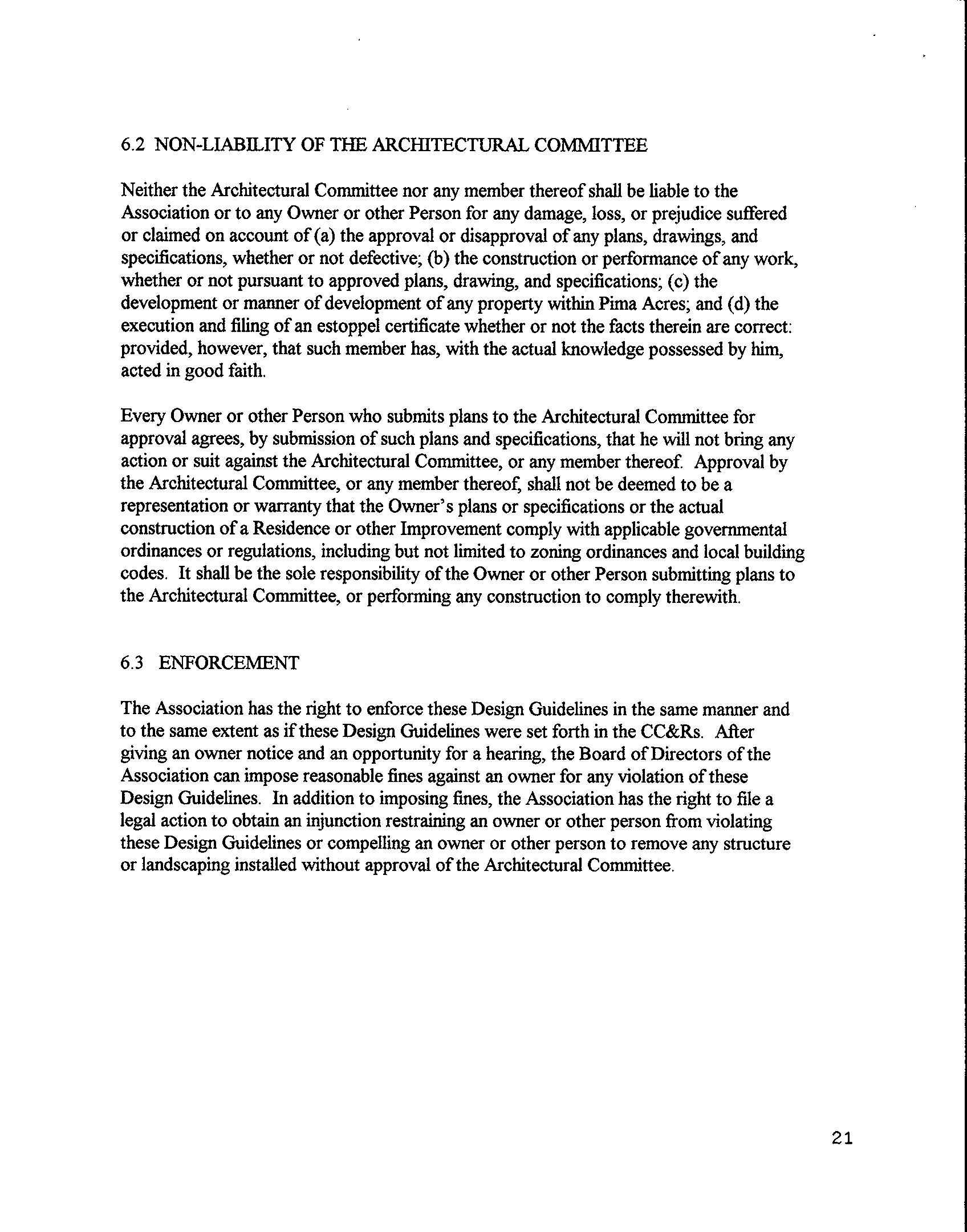 6.2 NON-LIABILITY OF THE ARCHITECTURAL COMMITTEE

Neither the Architectural Committee nor any member thereof shall be liable to the Association or to any Owner or other Person for any damage, loss, or prejudice suffered or claimed on account of (a) the approval or disapproval of any plans, drawings, and specifications, whether or not defective; (b) the construction or performance of any work, whether or not pursuant to approved plans, drawing, and specifications; (c) the development or manner of development of any property within Pima Acres; and (d) the execution and filing of an estoppel certificate whether or not the facts therein are correct: provided, however, that such member has, with the actual knowledge possessed by him, acted in good faith.

Every Owner or other Person who submits plans to the Architectural Committee for approval agrees, by submission of such plans and specifications, that he will not bring any action or suit against the Architectural Committee, or any member thereof. Approval by the Architectural Committee, or any member thereof, shall not be deemed to be a representation or warranty that the Owner's plans or specifications or the actual construction of a Residence or other Improvement comply with applicable governmental ordinances or regulations, including but not limited to zoning ordinances and local building codes. It shall be the sole responsibility of the Owner or other Person submitting plans to the Architectural Committee, or performing any construction to comply therewith.

6.3 ENFORCEMENT

The Association has the right to enforce these Design Guidelines in the same manner and to the same extent as if these Design Guidelines were set forth in the CC&Rs. After giving an owner notice and an opportunity for a hearing, the Board of Directors of the Association can impose reasonable fines against an owner for any violation of these Design Guidelines. In addition to imposing fines, the Association has the right to file a legal action to obtain an injunction restraining an owner or other person from violating these Design Guidelines or compelling an owner or other person to remove any structure or landscaping installed without approval of the Architectural Committee.

21